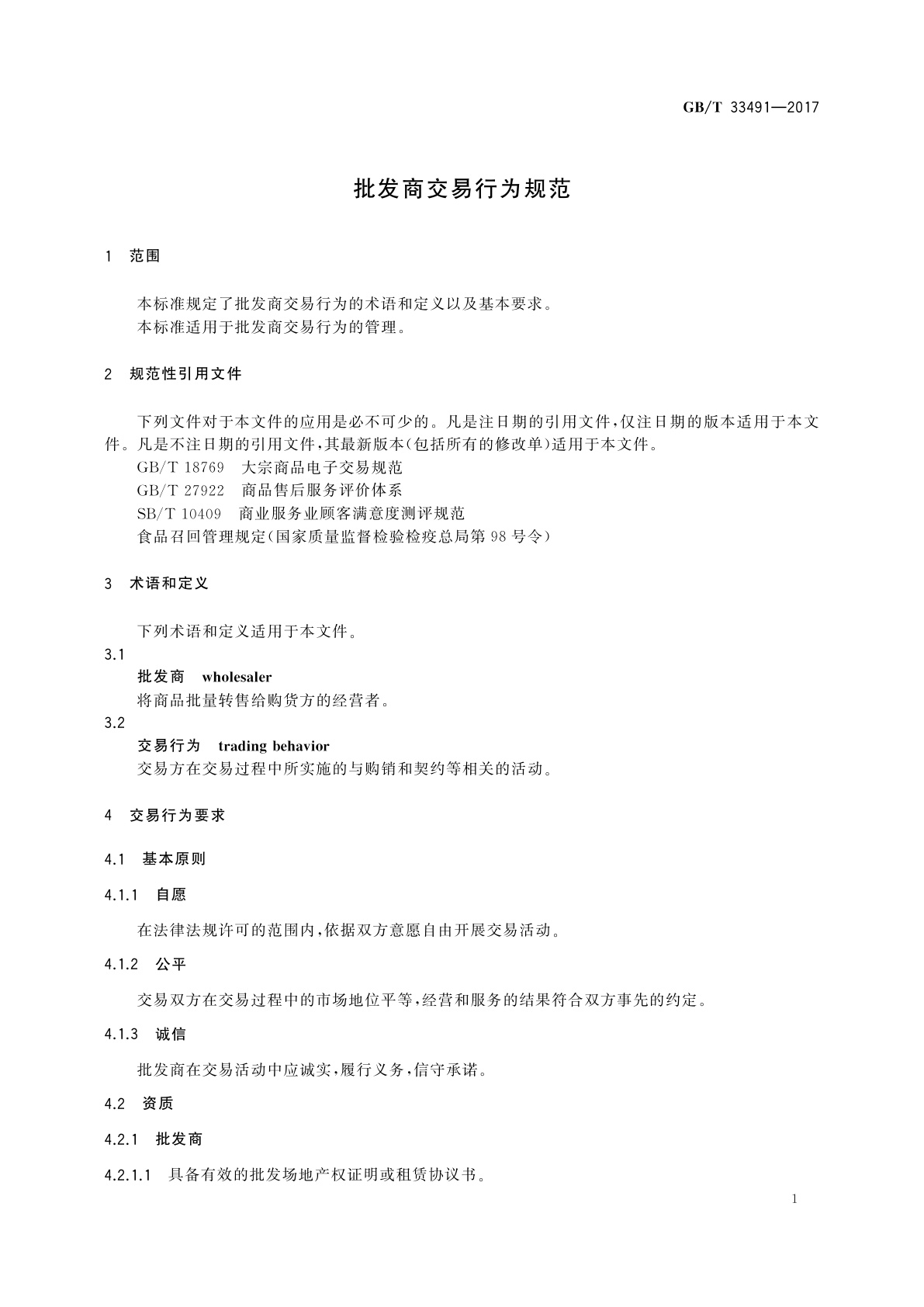 GB/T 33491—2017

批发商交易行为规范

1 范围

本标准规定了批发商交易行为的术语和定义以及基本要求。
本标准适用于批发商交易行为的管理。

2 规范性引用文件

下列文件对于本文件的应用是必不可少的。凡是注日期的引用文件，仅注日期的版本适用于本文件。凡是不注日期的引用文件，其最新版本(包括所有的修改单)适用于本文件。
GB/T 18769 大宗商品电子交易规范
GB/T 27922 商品售后服务评价体系
SB/T 10409 商业服务业顾客满意度测评规范
食品召回管理规定(国家质量监督检验检疫总局第98号令)

3 术语和定义

下列术语和定义适用于本文件。

3.1
批发商 wholesaler
将商品批量转售给购货方的经营者。

3.2
交易行为 trading behavior
交易方在交易过程中所实施的与购销和契约等相关的活动。

4 交易行为要求

4.1 基本原则

4.1.1 自愿

在法律法规许可的范围内，依据双方意愿自由开展交易活动。

4.1.2 公平

交易双方在交易过程中的市场地位平等，经营和服务的结果符合双方事先的约定。

4.1.3 诚信

批发商在交易活动中应诚实，履行义务，信守承诺。

4.2 资质

4.2.1 批发商

4.2.1.1 具备有效的批发场地产权证明或租赁协议书。

1